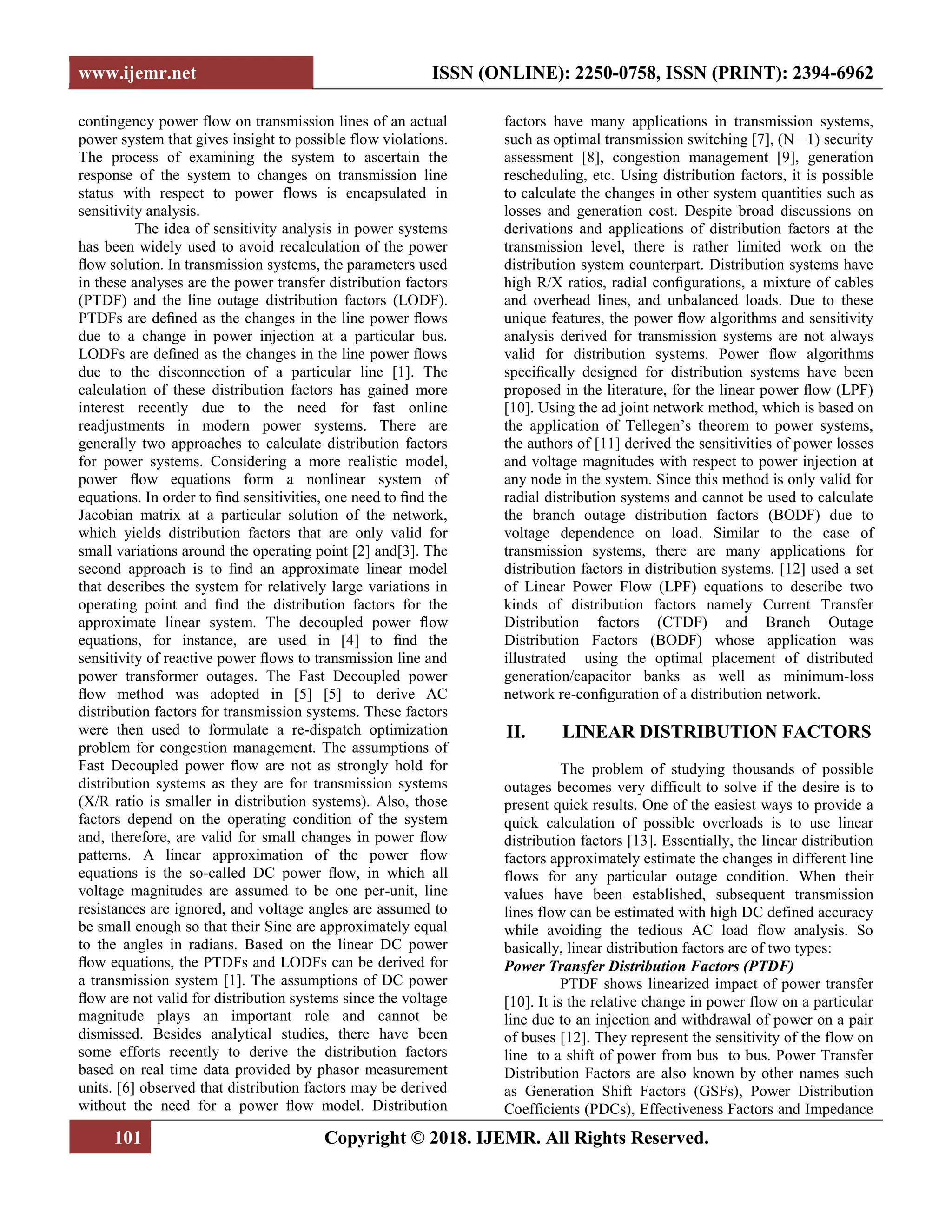 www.ijemr.net

ISSN (ONLINE): 2250-0758, ISSN (PRINT): 2394-6962

contingency power flow on transmission lines of an actual power system that gives insight to possible flow violations. The process of examining the system to ascertain the response of the system to changes on transmission line status with respect to power flows is encapsulated in sensitivity analysis.

The idea of sensitivity analysis in power systems has been widely used to avoid recalculation of the power flow solution. In transmission systems, the parameters used in these analyses are the power transfer distribution factors (PTDF) and the line outage distribution factors (LODF). PTDFs are defined as the changes in the line power flows due to a change in power injection at a particular bus. LODFs are defined as the changes in the line power flows due to the disconnection of a particular line [1]. The calculation of these distribution factors has gained more interest recently due to the need for fast online readjustments in modern power systems. There are generally two approaches to calculate distribution factors for power systems. Considering a more realistic model, power flow equations form a nonlinear system of equations. In order to find sensitivities, one need to find the Jacobian matrix at a particular solution of the network, which yields distribution factors that are only valid for small variations around the operating point [2] and[3]. The second approach is to find an approximate linear model that describes the system for relatively large variations in operating point and find the distribution factors for the approximate linear system. The decoupled power flow equations, for instance, are used in [4] to find the sensitivity of reactive power flows to transmission line and power transformer outages. The Fast Decoupled power flow method was adopted in [5] [5] to derive AC distribution factors for transmission systems. These factors were then used to formulate a re-dispatch optimization problem for congestion management. The assumptions of Fast Decoupled power flow are not as strongly hold for distribution systems as they are for transmission systems (X/R ratio is smaller in distribution systems). Also, those factors depend on the operating condition of the system and, therefore, are valid for small changes in power flow patterns. A linear approximation of the power flow equations is the so-called DC power flow, in which all voltage magnitudes are assumed to be one per-unit, line resistances are ignored, and voltage angles are assumed to be small enough so that their Sine are approximately equal to the angles in radians. Based on the linear DC power flow equations, the PTDFs and LODFs can be derived for a transmission system [1]. The assumptions of DC power flow are not valid for distribution systems since the voltage magnitude plays an important role and cannot be dismissed. Besides analytical studies, there have been some efforts recently to derive the distribution factors based on real time data provided by phasor measurement units. [6] observed that distribution factors may be derived without the need for a power flow model. Distribution factors have many applications in transmission systems, such as optimal transmission switching [7], (N −1) security assessment [8], congestion management [9], generation rescheduling, etc. Using distribution factors, it is possible to calculate the changes in other system quantities such as losses and generation cost. Despite broad discussions on derivations and applications of distribution factors at the transmission level, there is rather limited work on the distribution system counterpart. Distribution systems have high R/X ratios, radial configurations, a mixture of cables and overhead lines, and unbalanced loads. Due to these unique features, the power flow algorithms and sensitivity analysis derived for transmission systems are not always valid for distribution systems. Power flow algorithms specifically designed for distribution systems have been proposed in the literature, for the linear power flow (LPF) [10]. Using the ad joint network method, which is based on the application of Tellegen's theorem to power systems, the authors of [11] derived the sensitivities of power losses and voltage magnitudes with respect to power injection at any node in the system. Since this method is only valid for radial distribution systems and cannot be used to calculate the branch outage distribution factors (BODF) due to voltage dependence on load. Similar to the case of transmission systems, there are many applications for distribution factors in distribution systems. [12] used a set of Linear Power Flow (LPF) equations to describe two kinds of distribution factors namely Current Transfer Distribution factors (CTDF) and Branch Outage Distribution Factors (BODF) whose application was illustrated using the optimal placement of distributed generation/capacitor banks as well as minimum-loss network re-configuration of a distribution network.

II. LINEAR DISTRIBUTION FACTORS

The problem of studying thousands of possible outages becomes very difficult to solve if the desire is to present quick results. One of the easiest ways to provide a quick calculation of possible overloads is to use linear distribution factors [13]. Essentially, the linear distribution factors approximately estimate the changes in different line flows for any particular outage condition. When their values have been established, subsequent transmission lines flow can be estimated with high DC defined accuracy while avoiding the tedious AC load flow analysis. So basically, linear distribution factors are of two types:
Power Transfer Distribution Factors (PTDF)
PTDF shows linearized impact of power transfer [10]. It is the relative change in power flow on a particular line due to an injection and withdrawal of power on a pair of buses [12]. They represent the sensitivity of the flow on line to a shift of power from bus to bus. Power Transfer Distribution Factors are also known by other names such as Generation Shift Factors (GSFs), Power Distribution Coefficients (PDCs), Effectiveness Factors and Impedance

101

Copyright © 2018. IJEMR. All Rights Reserved.